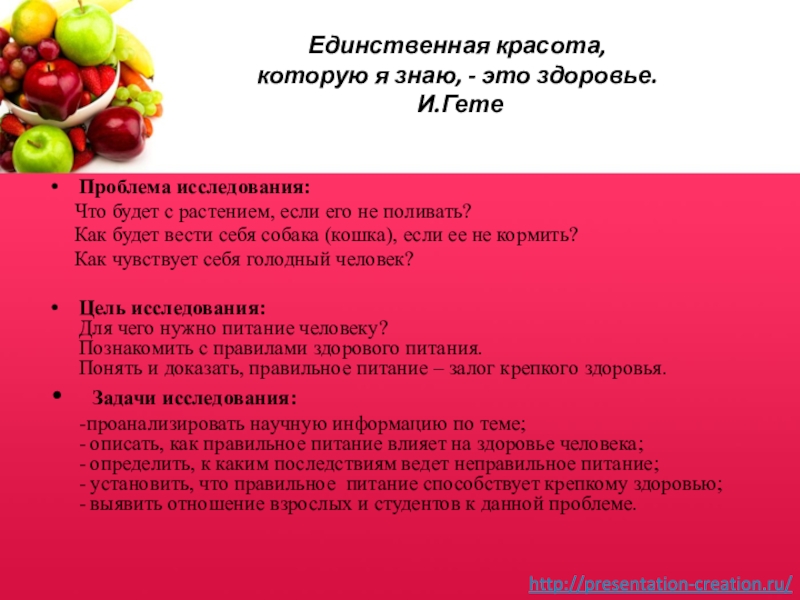 Единственная красота, которую я знаю, - это здоровье.
И.Гете

• Проблема исследования:
Что будет с растением, если его не поливать?
Как будет вести себя собака (кошка), если ее не кормить?
Как чувствует себя голодный человек?

• Цель исследования:
Для чего нужно питание человеку?
Познакомить с правилами здорового питания.
Понять и доказать, правильное питание – залог крепкого здоровья.

• Задачи исследования:
-проанализировать научную информацию по теме;
- описать, как правильное питание влияет на здоровье человека;
- определить, к каким последствиям ведет неправильное питание;
- установить, что правильное питание способствует крепкому здоровью;
- выявить отношение взрослых и студентов к данной проблеме.

http://presentation-creation.ru/